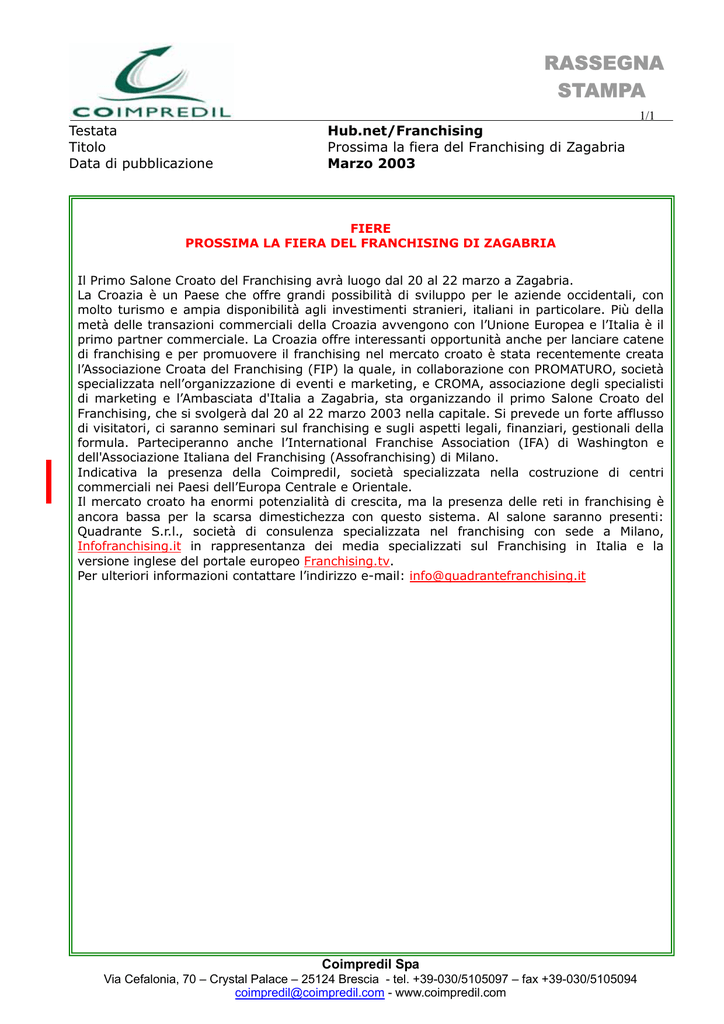 COIMPREDIL

RASSEGNA STAMPA

1/1

Testata Hub.net/Franchising
Titolo Prossima la fiera del Franchising di Zagabria
Data di pubblicazione Marzo 2003

FIERE
PROSSIMA LA FIERA DEL FRANCHISING DI ZAGABRIA

Il Primo Salone Croato del Franchising avrà luogo dal 20 al 22 marzo a Zagabria.
La Croazia è un Paese che offre grandi possibilità di sviluppo per le aziende occidentali, con molto turismo e ampia disponibilità agli investimenti stranieri, italiani in particolare. Più della metà delle transazioni commerciali della Croazia avvengono con l'Unione Europea e l'Italia è il primo partner commerciale. La Croazia offre interessanti opportunità anche per lanciare catene di franchising e per promuovere il franchising nel mercato croato è stata recentemente creata l'Associazione Croata del Franchising (FIP) la quale, in collaborazione con PROMATURO, società specializzata nell'organizzazione di eventi e marketing, e CROMA, associazione degli specialisti di marketing e l'Ambasciata d'Italia a Zagabria, sta organizzando il primo Salone Croato del Franchising, che si svolgerà dal 20 al 22 marzo 2003 nella capitale. Si prevede un forte afflusso di visitatori, ci saranno seminari sul franchising e sugli aspetti legali, finanziari, gestionali della formula. Parteciperanno anche l'International Franchise Association (IFA) di Washington e dell'Associazione Italiana del Franchising (Assofranchising) di Milano.
Indicativa la presenza della Coimpredil, società specializzata nella costruzione di centri commerciali nei Paesi dell'Europa Centrale e Orientale.
Il mercato croato ha enormi potenzialità di crescita, ma la presenza delle reti in franchising è ancora bassa per la scarsa dimestichezza con questo sistema. Al salone saranno presenti: Quadrante S.r.l., società di consulenza specializzata nel franchising con sede a Milano, Infofranchising.it in rappresentanza dei media specializzati sul Franchising in Italia e la versione inglese del portale europeo Franchising.tv.
Per ulteriori informazioni contattare l'indirizzo e-mail: info@quadrantefranchising.it

Coimpredil Spa
Via Cefalonia, 70 – Crystal Palace – 25124 Brescia - tel. +39-030/5105097 – fax +39-030/5105094
coimpredil@coimpredil.com - www.coimpredil.com